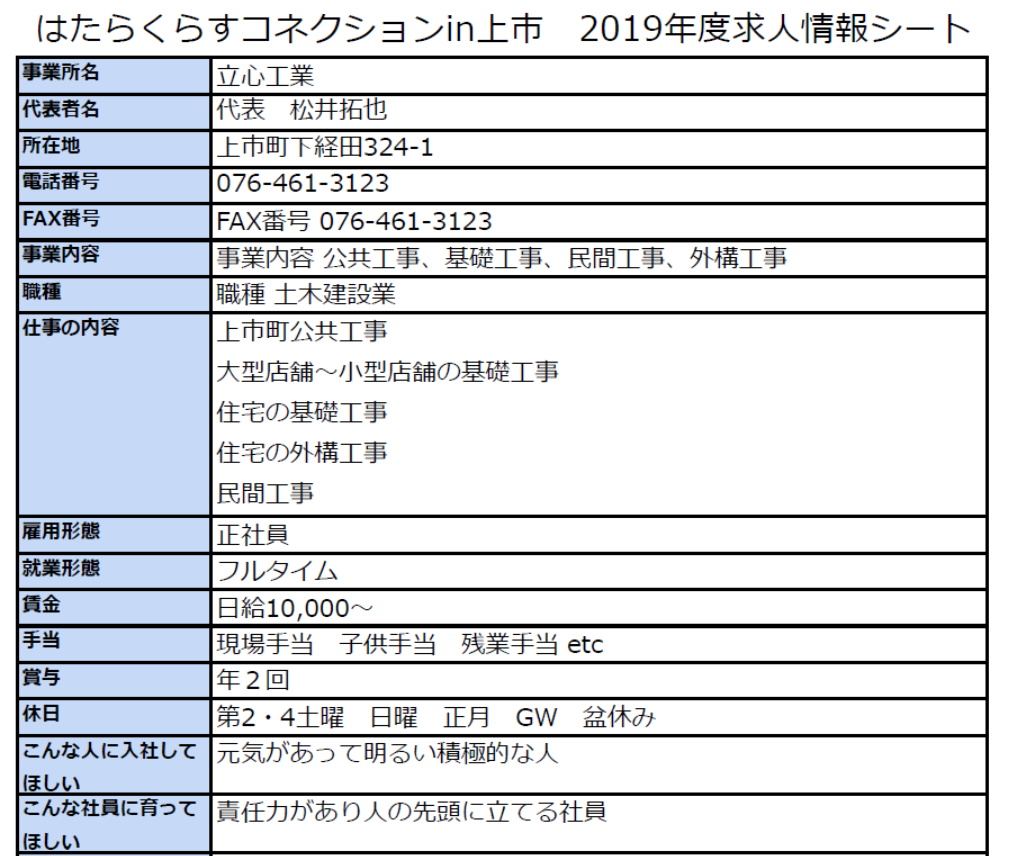 はたらくらすコネクションin上市　2019年度求人情報シート

| 事業所名 | 立心工業 |
|---|---|
| 代表者名 | 代表　松井拓也 |
| 所在地 | 上市町下経田324-1 |
| 電話番号 | 076-461-3123 |
| FAX番号 | FAX番号 076-461-3123 |
| 事業内容 | 事業内容 公共工事、基礎工事、民間工事、外構工事 |
| 職種 | 職種 土木建設業 |
| 仕事の内容 | 上市町公共工事<br>大型店舗～小型店舗の基礎工事<br>住宅の基礎工事<br>住宅の外構工事<br>民間工事 |
| 雇用形態 | 正社員 |
| 就業形態 | フルタイム |
| 賃金 | 日給10,000～ |
| 手当 | 現場手当　子供手当　残業手当 etc |
| 賞与 | 年２回 |
| 休日 | 第2・4土曜　日曜　正月　GW　盆休み |
| こんな人に入社してほしい | 元気があって明るい積極的な人 |
| こんな社員に育ってほしい | 責任力があり人の先頭に立てる社員 |